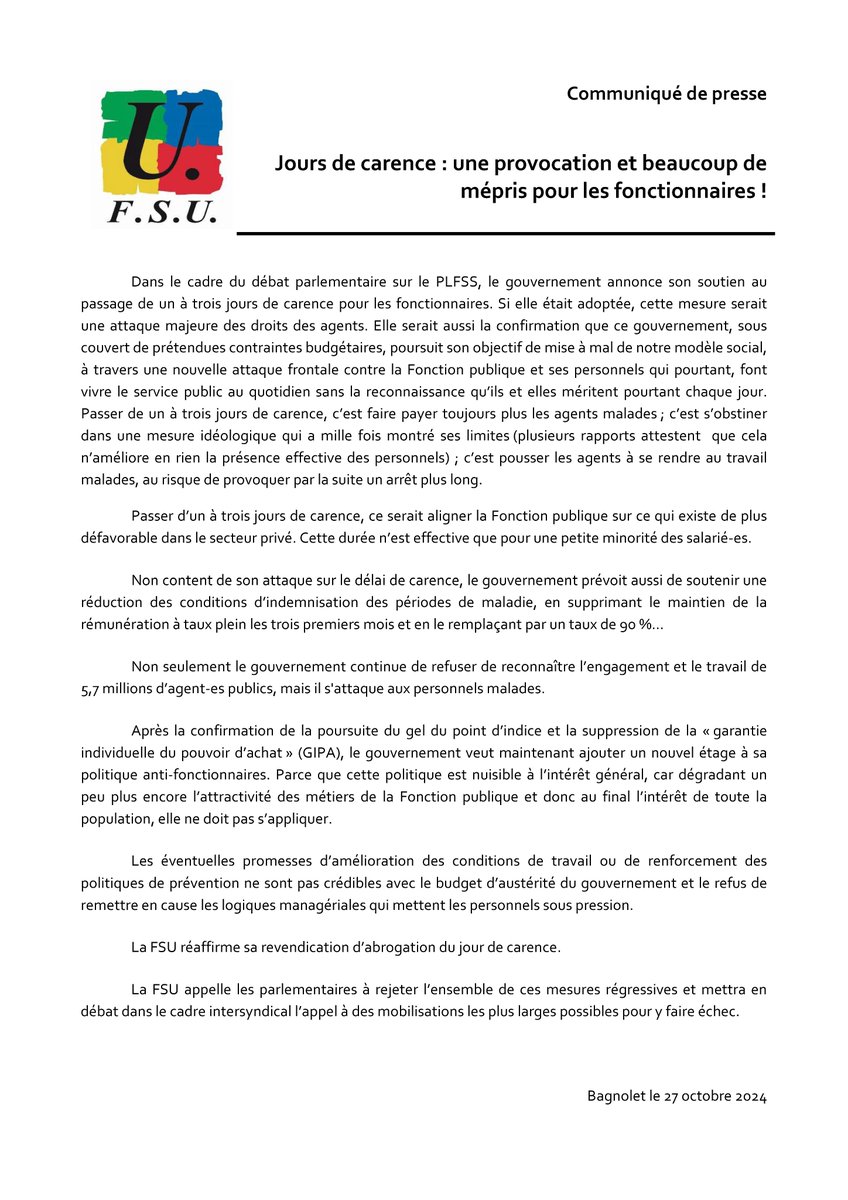 U.
F.S.U.

Communiqué de presse

Jours de carence : une provocation et beaucoup de mépris pour les fonctionnaires !

Dans le cadre du débat parlementaire sur le PLFSS, le gouvernement annonce son soutien au passage de un à trois jours de carence pour les fonctionnaires. Si elle était adoptée, cette mesure serait une attaque majeure des droits des agents. Elle serait aussi la confirmation que ce gouvernement, sous couvert de prétendues contraintes budgétaires, poursuit son objectif de mise à mal de notre modèle social, à travers une nouvelle attaque frontale contre la Fonction publique et ses personnels qui pourtant, font vivre le service public au quotidien sans la reconnaissance qu'ils et elles méritent pourtant chaque jour. Passer de un à trois jours de carence, c'est faire payer toujours plus les agents malades ; c'est s'obstiner dans une mesure idéologique qui a mille fois montré ses limites (plusieurs rapports attestent que cela n'améliore en rien la présence effective des personnels) ; c'est pousser les agents à se rendre au travail malades, au risque de provoquer par la suite un arrêt plus long.

Passer d'un à trois jours de carence, ce serait aligner la Fonction publique sur ce qui existe de plus défavorable dans le secteur privé. Cette durée n'est effective que pour une petite minorité des salarié-es.

Non content de son attaque sur le délai de carence, le gouvernement prévoit aussi de soutenir une réduction des conditions d'indemnisation des périodes de maladie, en supprimant le maintien de la rémunération à taux plein les trois premiers mois et en le remplaçant par un taux de 90 %...

Non seulement le gouvernement continue de refuser de reconnaître l'engagement et le travail de 5,7 millions d'agent-es publics, mais il s'attaque aux personnels malades.

Après la confirmation de la poursuite du gel du point d'indice et la suppression de la « garantie individuelle du pouvoir d'achat » (GIPA), le gouvernement veut maintenant ajouter un nouvel étage à sa politique anti-fonctionnaires. Parce que cette politique est nuisible à l'intérêt général, car dégradant un peu plus encore l'attractivité des métiers de la Fonction publique et donc au final l'intérêt de toute la population, elle ne doit pas s'appliquer.

Les éventuelles promesses d'amélioration des conditions de travail ou de renforcement des politiques de prévention ne sont pas crédibles avec le budget d'austérité du gouvernement et le refus de remettre en cause les logiques managériales qui mettent les personnels sous pression.

La FSU réaffirme sa revendication d'abrogation du jour de carence.

La FSU appelle les parlementaires à rejeter l'ensemble de ces mesures régressives et mettra en débat dans le cadre intersyndical l'appel à des mobilisations les plus larges possibles pour y faire échec.

Bagnolet le 27 octobre 2024